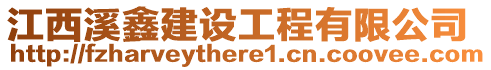 江西溪鑫建设工程有限公司
http://fzharveythere1.cn.coovee.com